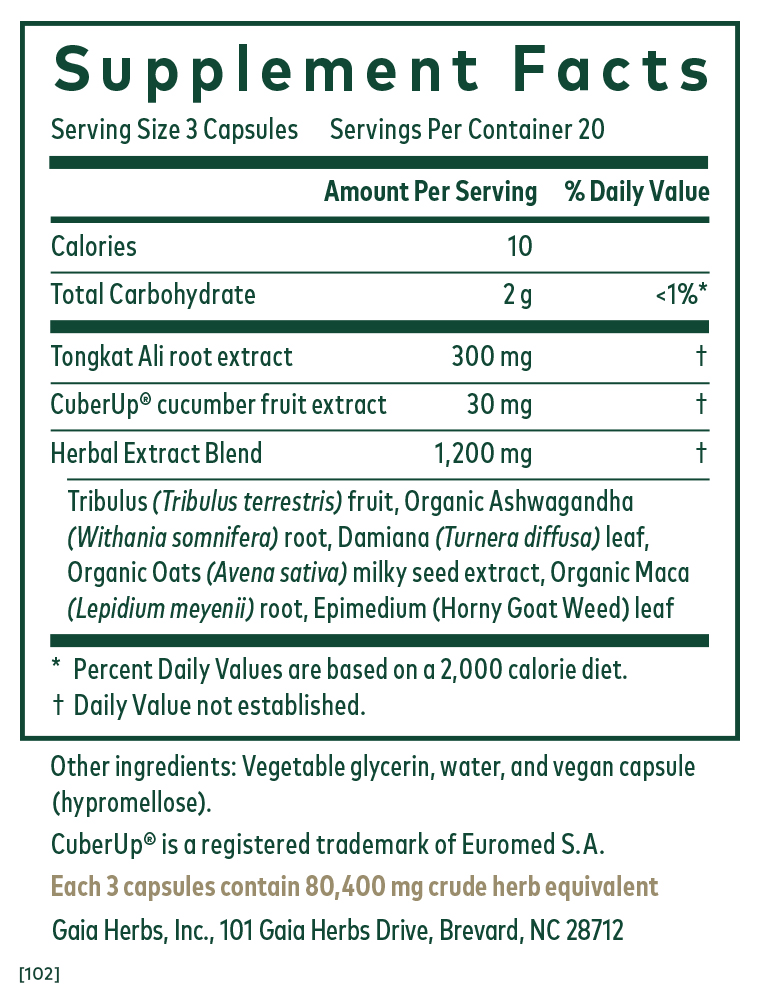 Supplement Facts

Serving Size 3 Capsules Servings Per Container 20

| | Amount Per Serving | % Daily Value |
|---|---|---|
| Calories | 10 | |
| Total Carbohydrate | 2 g | <1%* |
| Tongkat Ali root extract | 300 mg | † |
| CuberUp® cucumber fruit extract | 30 mg | † |
| Herbal Extract Blend | 1,200 mg | † |

Tribulus (Tribulus terrestris) fruit, Organic Ashwagandha (Withania somnifera) root, Damiana (Turnera diffusa) leaf, Organic Oats (Avena sativa) milky seed extract, Organic Maca (Lepidium meyenii) root, Epimedium (Horny Goat Weed) leaf

* Percent Daily Values are based on a 2,000 calorie diet.
† Daily Value not established.

Other ingredients: Vegetable glycerin, water, and vegan capsule (hypromellose).

CuberUp® is a registered trademark of Euromed S.A.

Each 3 capsules contain 80,400 mg crude herb equivalent

Gaia Herbs, Inc., 101 Gaia Herbs Drive, Brevard, NC 28712

[102]